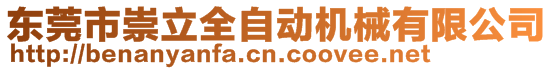 东莞市崇立全自动机械有限公司
http://benanyanfa.cn.coovee.net